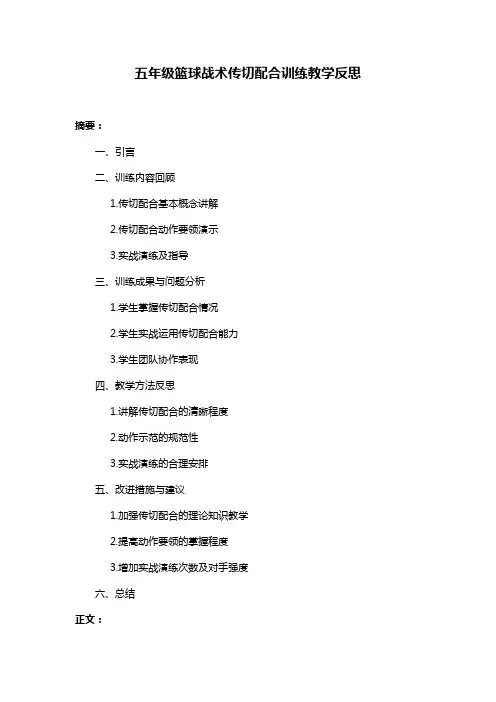 五年级篮球战术传切配合训练教学反思

摘要：

一、引言

二、训练内容回顾

1.传切配合基本概念讲解

2.传切配合动作要领演示

3.实战演练及指导

三、训练成果与问题分析

1.学生掌握传切配合情况

2.学生实战运用传切配合能力

3.学生团队协作表现

四、教学方法反思

1.讲解传切配合的清晰程度

2.动作示范的规范性

3.实战演练的合理安排

五、改进措施与建议

1.加强传切配合的理论知识教学

2.提高动作要领的掌握程度

3.增加实战演练次数及对手强度

六、总结

正文：